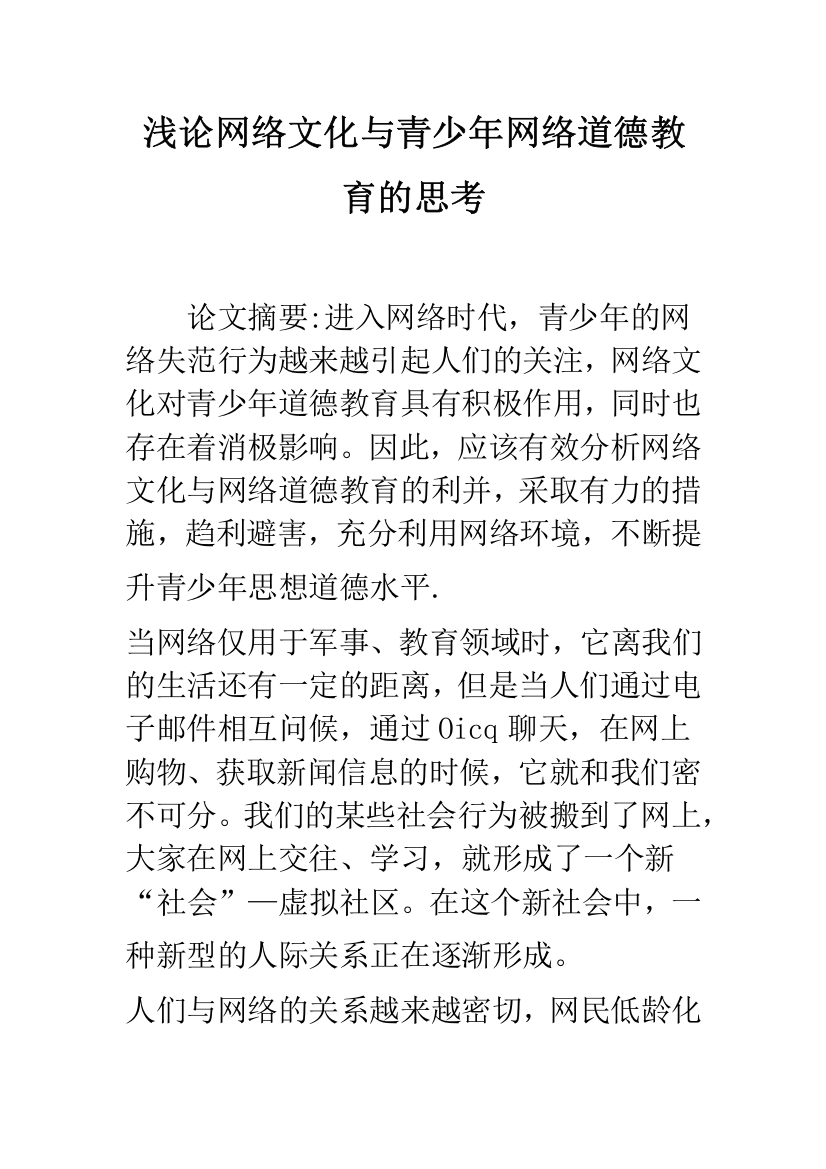 浅论网络文化与青少年网络道德教育的思考

论文摘要:进入网络时代，青少年的网络失范行为越来越引起人们的关注，网络文化对青少年道德教育具有积极作用，同时也存在着消极影响。因此，应该有效分析网络文化与网络道德教育的利并，采取有力的措施，趋利避害，充分利用网络环境，不断提升青少年思想道德水平.

当网络仅用于军事、教育领域时，它离我们的生活还有一定的距离，但是当人们通过电子邮件相互问候，通过Oicq聊天，在网上购物、获取新闻信息的时候，它就和我们密不可分。我们的某些社会行为被搬到了网上，大家在网上交往、学习，就形成了一个新“社会”—虚拟社区。在这个新社会中，一种新型的人际关系正在逐渐形成。

人们与网络的关系越来越密切，网民低龄化